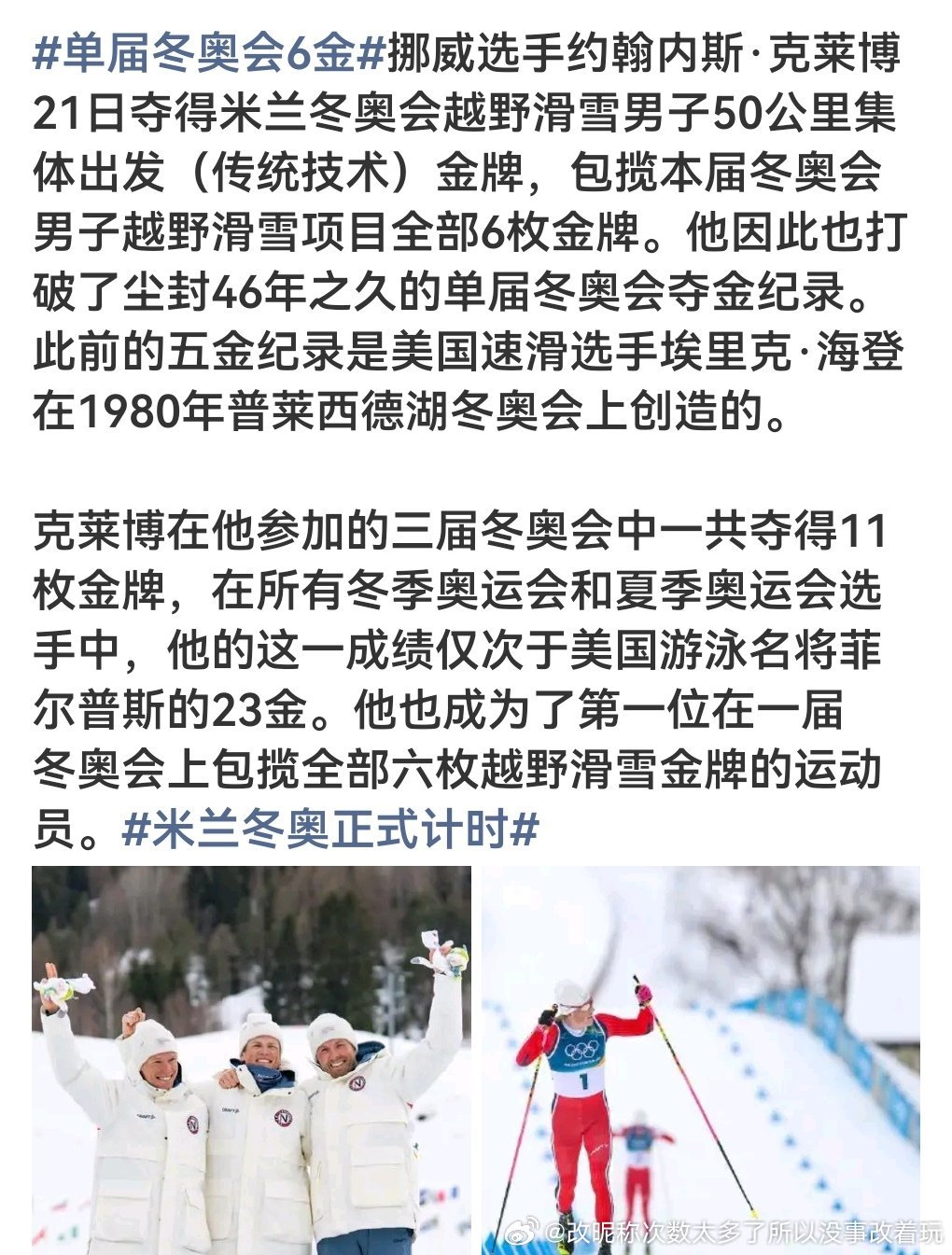 #单届冬奥会6金#挪威选手约翰内斯·克莱博21日夺得米兰冬奥会越野滑雪男子50公里集体出发（传统技术）金牌，包揽本届冬奥会男子越野滑雪项目全部6枚金牌。他因此也打破了尘封46年之久的单届冬奥会夺金纪录。此前的五金纪录是美国速滑选手埃里克·海登在1980年普莱西德湖冬奥会上创造的。

克莱博在他参加的三届冬奥会中一共夺得11枚金牌，在所有冬季奥运会和夏季奥运会选手中，他的这一成绩仅次于美国游泳名将菲尔普斯的23金。他也成为了第一位在一届冬奥会上包揽全部六枚越野滑雪金牌的运动员。#米兰冬奥正式计时#

1

@改昵称次数太多了所以没事改着玩